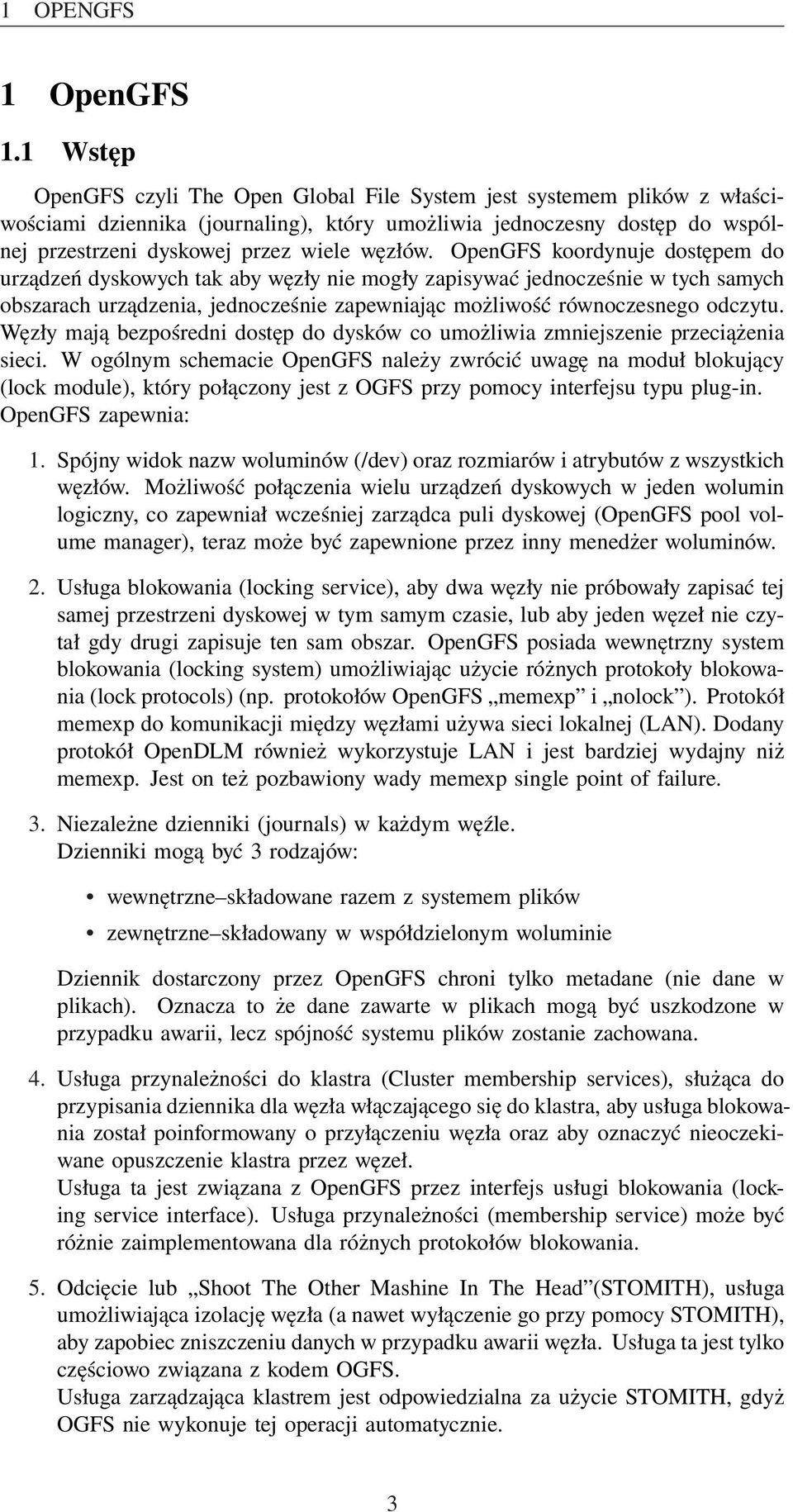 1 OPENGFS

1 OpenGFS

1.1 Wstęp

OpenGFS czyli The Open Global File System jest systemem plików z właściwościami dziennika (journaling), który umożliwia jednoczesny dostęp do wspólnej przestrzeni dyskowej przez wiele węzłów. OpenGFS koordynuje dostępem do urządzeń dyskowych tak aby węzły nie mogły zapisywać jednocześnie w tych samych obszarach urządzenia, jednocześnie zapewniając możliwość równoczesnego odczytu. Węzły mają bezpośredni dostęp do dysków co umożliwia zmniejszenie przeciążenia sieci. W ogólnym schemacie OpenGFS należy zwrócić uwagę na moduł blokujący (lock module), który połączony jest z OGFS przy pomocy interfejsu typu plug-in. OpenGFS zapewnia:

1. Spójny widok nazw woluminów (/dev) oraz rozmiarów i atrybutów z wszystkich węzłów. Możliwość połączenia wielu urządzeń dyskowych w jeden wolumin logiczny, co zapewniał wcześniej zarządca puli dyskowej (OpenGFS pool volume manager), teraz może być zapewnione przez inny menedżer woluminów.

2. Usługa blokowania (locking service), aby dwa węzły nie próbowały zapisać tej samej przestrzeni dyskowej w tym samym czasie, lub aby jeden węzeł nie czytał gdy drugi zapisuje ten sam obszar. OpenGFS posiada wewnętrzny system blokowania (locking system) umożliwiając użycie różnych protokoły blokowania (lock protocols) (np. protokołów OpenGFS „memexp” i „nolock”). Protokół memexp do komunikacji między węzłami używa sieci lokalnej (LAN). Dodany protokół OpenDLM również wykorzystuje LAN i jest bardziej wydajny niż memexp. Jest on też pozbawiony wady memexp single point of failure.

3. Niezależne dzienniki (journals) w każdym węźle.
Dzienniki mogą być 3 rodzajów:

• wewnętrzne–składowane razem z systemem plików

• zewnętrzne–składowany w współdzielonym woluminie

Dziennik dostarczony przez OpenGFS chroni tylko metadane (nie dane w plikach). Oznacza to że dane zawarte w plikach mogą być uszkodzone w przypadku awarii, lecz spójność systemu plików zostanie zachowana.

4. Usługa przynależności do klastra (Cluster membership services), służąca do przypisania dziennika dla węzła włączającego się do klastra, aby usługa blokowania został poinformowany o przyłączeniu węzła oraz aby oznaczyć nieoczekiwane opuszczenie klastra przez węzeł.
Usługa ta jest związana z OpenGFS przez interfejs usługi blokowania (locking service interface). Usługa przynależności (membership service) może być różnie zaimplementowana dla różnych protokołów blokowania.

5. Odcięcie lub „Shoot The Other Mashine In The Head”(STOMITH), usługa umożliwiająca izolację węzła (a nawet wyłączenie go przy pomocy STOMITH), aby zapobiec zniszczeniu danych w przypadku awarii węzła. Usługa ta jest tylko częściowo związana z kodem OGFS.
Usługa zarządzająca klastrem jest odpowiedzialna za użycie STOMITH, gdyż OGFS nie wykonuje tej operacji automatycznie.

3